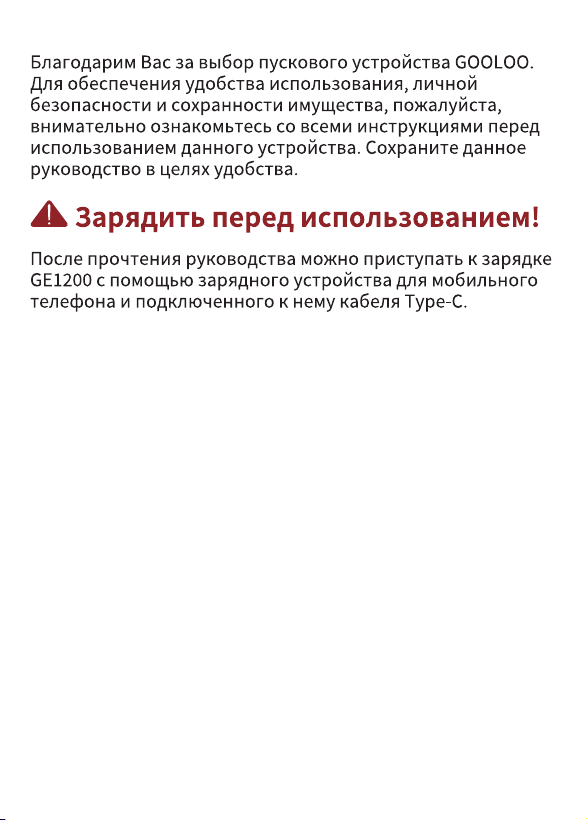 Благодарим Вас за выбор пускового устройства GOOLOO. Для обеспечения удобства использования, личной безопасности и сохранности имущества, пожалуйста, внимательно ознакомьтесь со всеми инструкциями перед использованием данного устройства. Сохраните данное руководство в целях удобства.

Зарядить перед использованием!

После прочтения руководства можно приступать к зарядке GE1200 с помощью зарядного устройства для мобильного телефона и подключенного к нему кабеля Type-C.